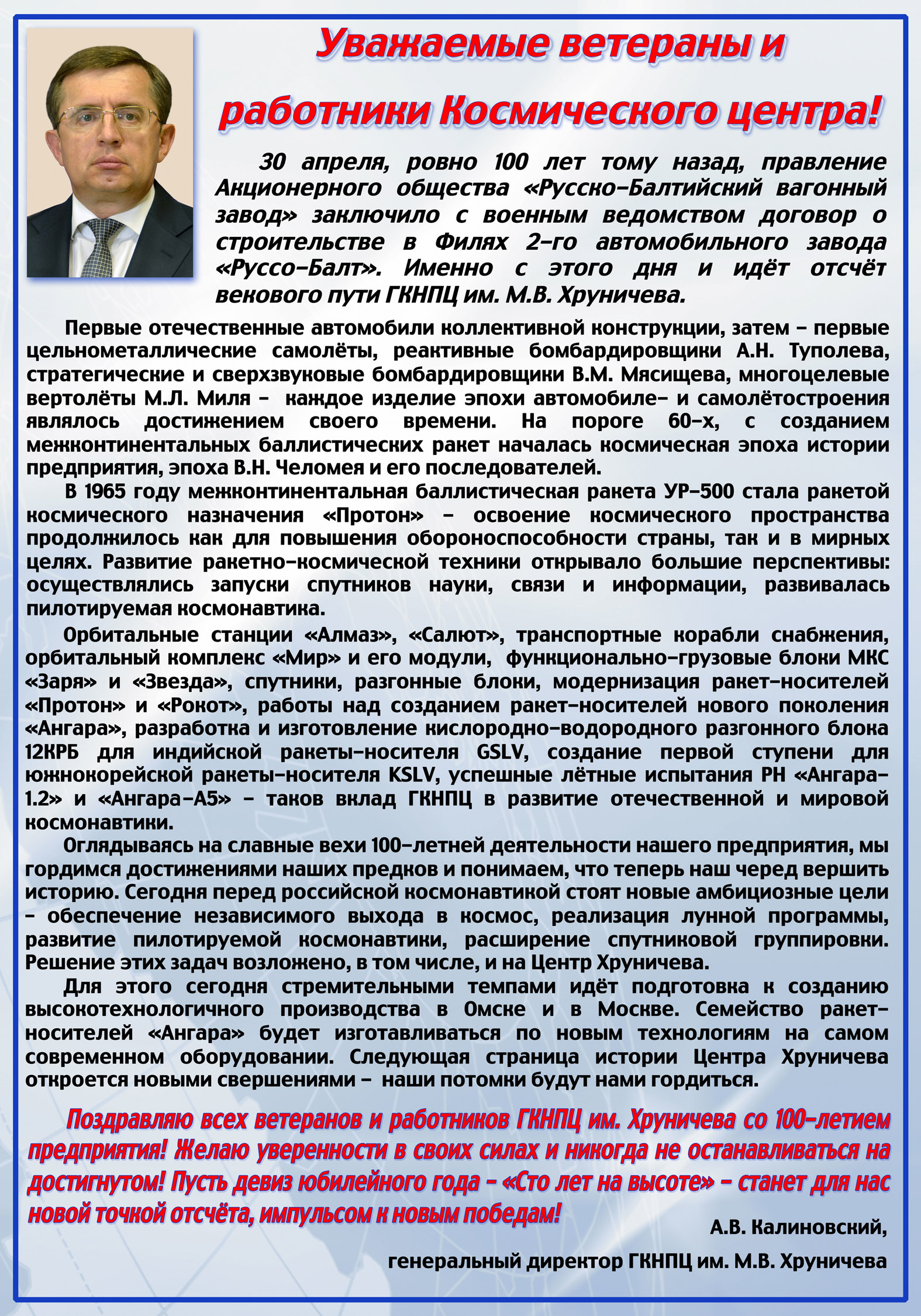 Уважаемые ветераны и работники Космического центра!

30 апреля, ровно 100 лет тому назад, правление Акционерного общества «Русско-Балтийский вагонный завод» заключило с военным ведомством договор о строительстве в Филях 2-го автомобильного завода «Руссо-Балт». Именно с этого дня и идёт отсчёт векового пути ГКНПЦ им. М.В. Хруничева.

Первые отечественные автомобили коллективной конструкции, затем – первые цельнометаллические самолёты, реактивные бомбардировщики А.Н. Туполева, стратегические и сверхзвуковые бомбардировщики В.М. Мясищева, многоцелевые вертолёты М.Л. Миля – каждое изделие эпохи автомобиле- и самолётостроения являлось достижением своего времени. На пороге 60-х, с созданием межконтинентальных баллистических ракет началась космическая эпоха истории предприятия, эпоха В.Н. Челомея и его последователей.

В 1965 году межконтинентальная баллистическая ракета УР-500 стала ракетой космического назначения «Протон» – освоение космического пространства продолжилось как для повышения обороноспособности страны, так и в мирных целях. Развитие ракетно-космической техники открывало большие перспективы: осуществлялись запуски спутников науки, связи и информации, развивалась пилотируемая космонавтика.

Орбитальные станции «Алмаз», «Салют», транспортные корабли снабжения, орбитальный комплекс «Мир» и его модули, функционально-грузовые блоки МКС «Заря» и «Звезда», спутники, разгонные блоки, модернизация ракет-носителей «Протон» и «Рокот», работы над созданием ракет-носителей нового поколения «Ангара», разработка и изготовление кислородно-водородного разгонного блока 12КРБ для индийской ракеты-носителя GSLV, создание первой ступени для южнокорейской ракеты-носителя KSLV, успешные лётные испытания РН «Ангара-1.2» и «Ангара-А5» – таков вклад ГКНПЦ в развитие отечественной и мировой космонавтики.

Оглядываясь на славные вехи 100-летней деятельности нашего предприятия, мы гордимся достижениями наших предков и понимаем, что теперь наш черед вершить историю. Сегодня перед российской космонавтикой стоят новые амбициозные цели – обеспечение независимого выхода в космос, реализация лунной программы, развитие пилотируемой космонавтики, расширение спутниковой группировки. Решение этих задач возложено, в том числе, и на Центр Хруничева.

Для этого сегодня стремительными темпами идёт подготовка к созданию высокотехнологичного производства в Омске и в Москве. Семейство ракет-носителей «Ангара» будет изготавливаться по новым технологиям на самом современном оборудовании. Следующая страница истории Центра Хруничева откроется новыми свершениями – наши потомки будут нами гордиться.

Поздравляю всех ветеранов и работников ГКНПЦ им. Хруничева со 100-летием предприятия! Желаю уверенности в своих силах и никогда не останавливаться на достигнутом! Пусть девиз юбилейного года – «Сто лет на высоте» – станет для нас новой точкой отсчёта, импульсом к новым победам!

А.В. Калиновский,
генеральный директор ГКНПЦ им. М.В. Хруничева